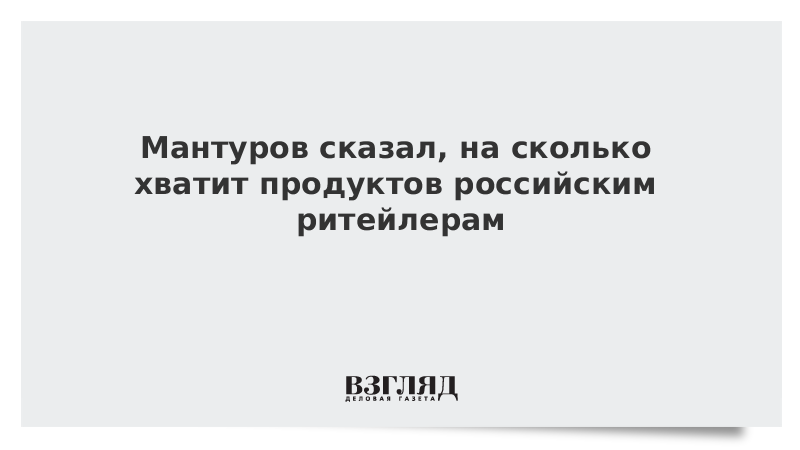 Мантуров сказал, на сколько хватит продуктов российским ритейлерам

ВЗГЛЯД
ДЕЛОВАЯ ГАЗЕТА